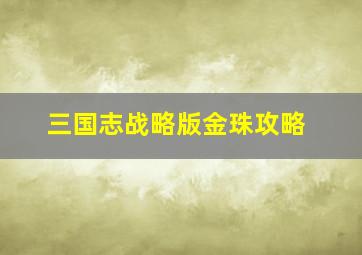 三国志战略版金珠攻略